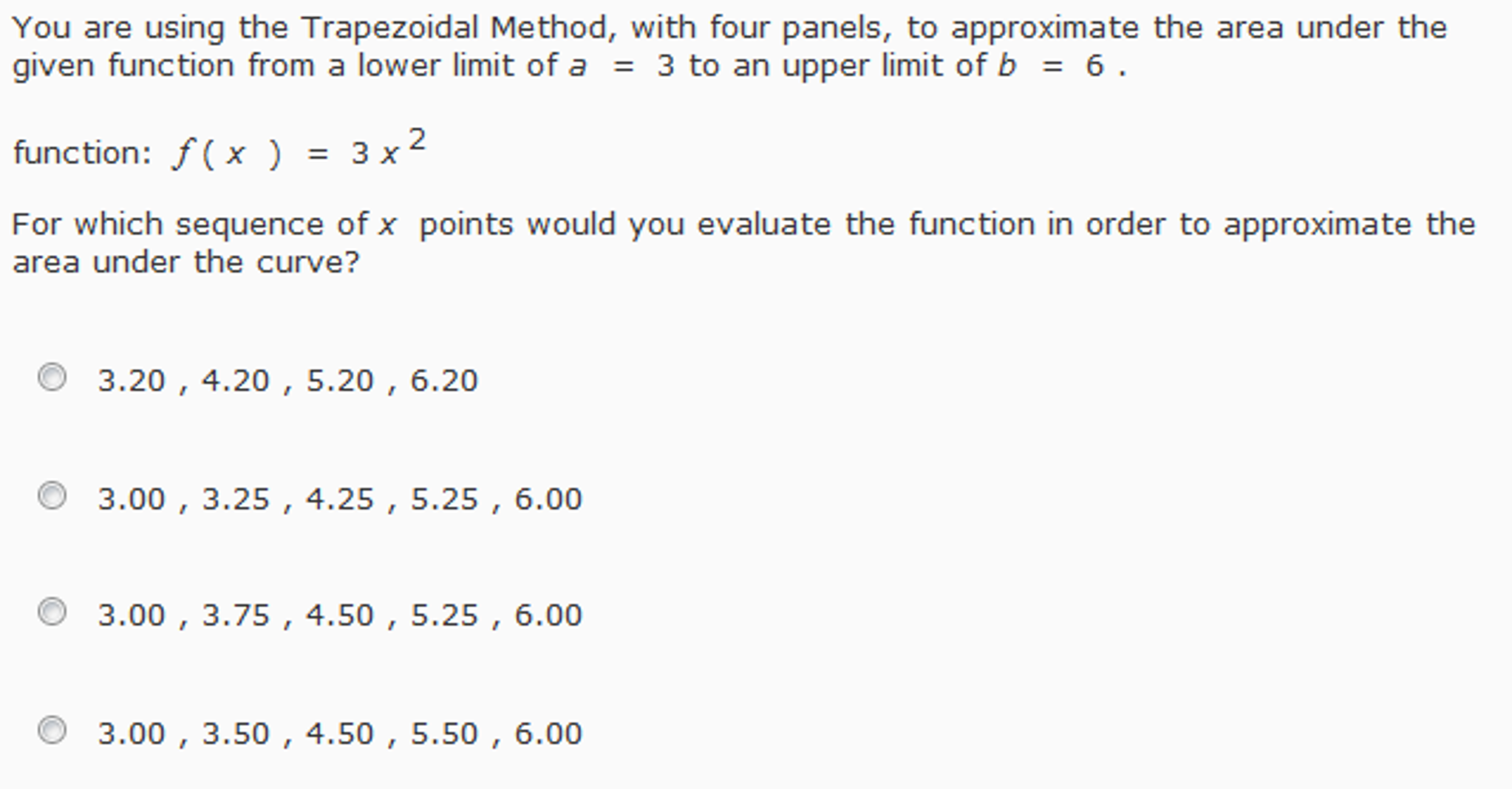 You are using the Trapezoidal Method, with four panels, to approximate the area under the given function from a lower limit of $a = 3$ to an upper limit of $b = 6$ .

function: $f(x) = 3x^2$

For which sequence of $x$ points would you evaluate the function in order to approximate the area under the curve?

3.20 , 4.20 , 5.20 , 6.20

3.00 , 3.25 , 4.25 , 5.25 , 6.00

3.00 , 3.75 , 4.50 , 5.25 , 6.00

3.00 , 3.50 , 4.50 , 5.50 , 6.00